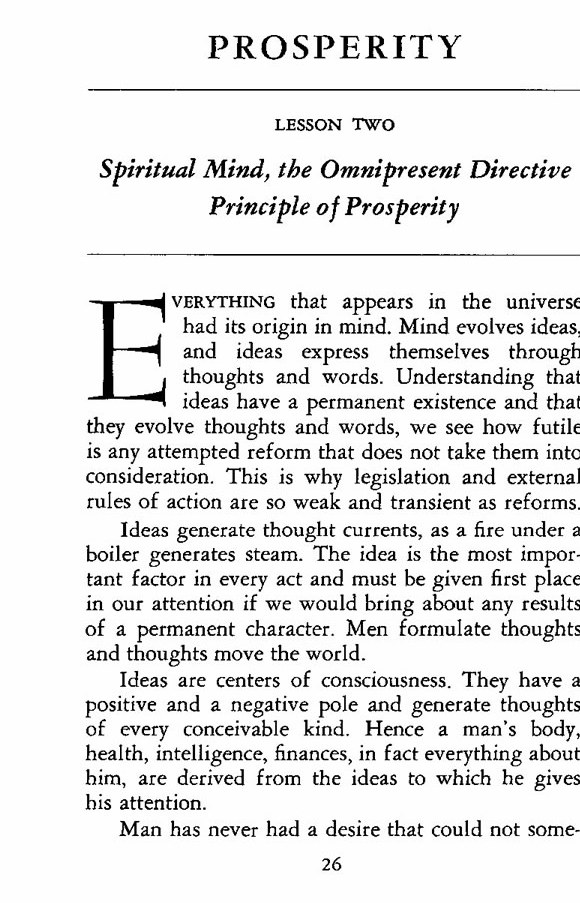 PROSPERITY

LESSON TWO

Spiritual Mind, the Omnipresent Directive Principle of Prosperity

EVERYTHING that appears in the universe had its origin in mind. Mind evolves ideas, and ideas express themselves through thoughts and words. Understanding that ideas have a permanent existence and that they evolve thoughts and words, we see how futile is any attempted reform that does not take them into consideration. This is why legislation and external rules of action are so weak and transient as reforms.

Ideas generate thought currents, as a fire under a boiler generates steam. The idea is the most important factor in every act and must be given first place in our attention if we would bring about any results of a permanent character. Men formulate thoughts and thoughts move the world.

Ideas are centers of consciousness. They have a positive and a negative pole and generate thoughts of every conceivable kind. Hence a man's body, health, intelligence, finances, in fact everything about him, are derived from the ideas to which he gives his attention.

Man has never had a desire that could not some-

26